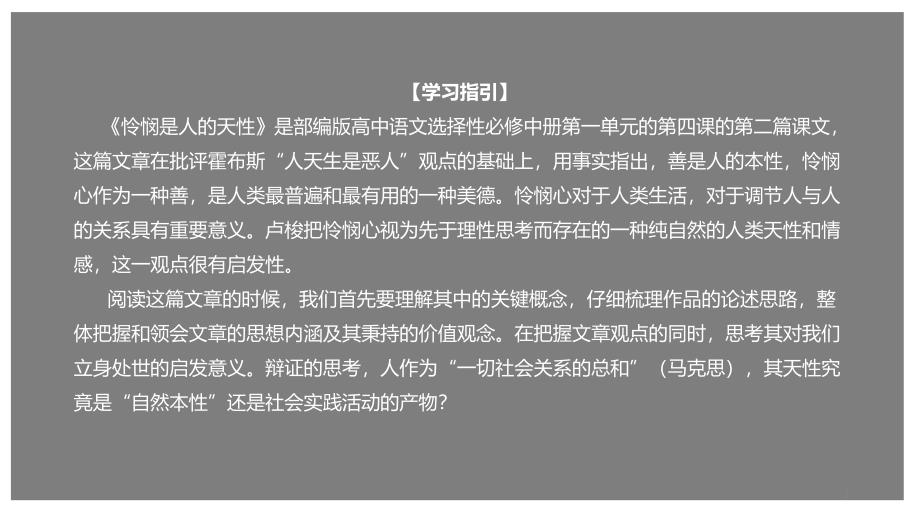 【学习指引】

《怜悯是人的天性》是部编版高中语文选择性必修中册第一单元的第四课的第二篇课文，这篇文章在批评霍布斯“人天生是恶人”观点的基础上，用事实指出，善是人的本性，怜悯心作为一种善，是人类最普遍和最有用的一种美德。怜悯心对于人类生活，对于调节人与人的关系具有重要意义。卢梭把怜悯心视为先于理性思考而存在的一种纯自然的人类天性和情感，这一观点很有启发性。

阅读这篇文章的时候，我们首先要理解其中的关键概念，仔细梳理作品的论述思路，整体把握和领会文章的思想内涵及其秉持的价值观念。在把握文章观点的同时，思考其对我们立身处世的启发意义。辩证的思考，人作为“一切社会关系的总和”（马克思），其天性究竟是“自然本性”还是社会实践活动的产物？